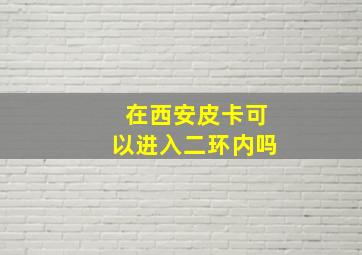 在西安皮卡可以进入二环内吗